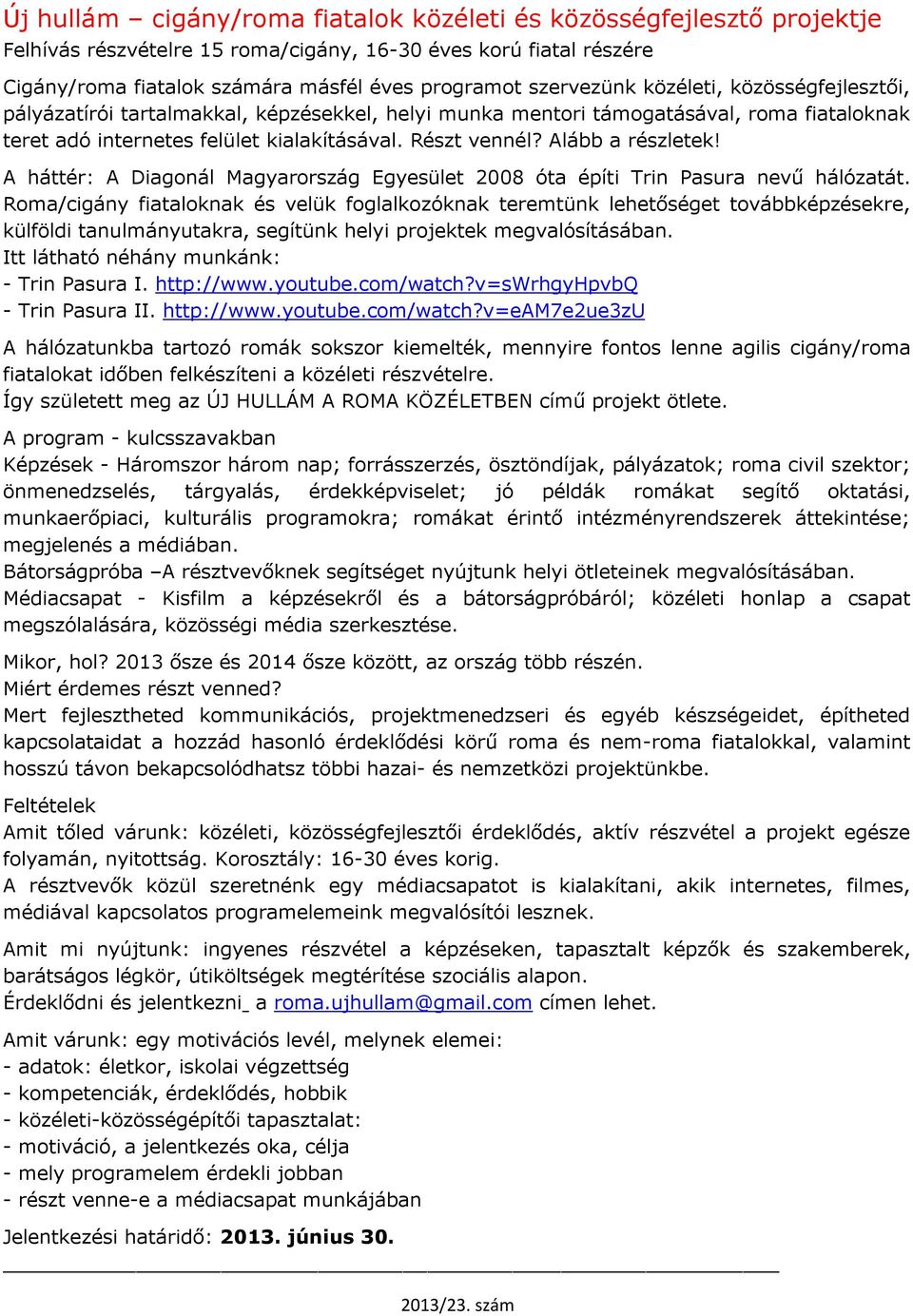 Új hullám – cigány/roma fiatalok közéleti és közösségfejlesztő projektje
Felhívás részvételre 15 roma/cigány, 16-30 éves korú fiatal részére

Cigány/roma fiatalok számára másfél éves programot szervezünk közéleti, közösségfejlesztői, pályázatírói tartalmakkal, képzésekkel, helyi munka mentori támogatásával, roma fiataloknak teret adó internetes felület kialakításával. Részt vennél? Alább a részletek!

A háttér: A Diagonál Magyarország Egyesület 2008 óta építi Trin Pasura nevű hálózatát. Roma/cigány fiataloknak és velük foglalkozóknak teremtünk lehetőséget továbbképzésekre, külföldi tanulmányutakra, segítünk helyi projektek megvalósításában.
Itt látható néhány munkánk:
- Trin Pasura I. http://www.youtube.com/watch?v=sWrhgyHpvbQ
- Trin Pasura II. http://www.youtube.com/watch?v=eAM7e2ue3zU

A hálózatunkba tartozó romák sokszor kiemelték, mennyire fontos lenne agilis cigány/roma fiatalokat időben felkészíteni a közéleti részvételre.
Így született meg az ÚJ HULLÁM A ROMA KÖZÉLETBEN című projekt ötlete.

A program - kulcsszavakban
Képzések - Háromszor három nap; forrásszerzés, ösztöndíjak, pályázatok; roma civil szektor; önmenedzselés, tárgyalás, érdekképviselet; jó példák romákat segítő oktatási, munkaerőpiaci, kulturális programokra; romákat érintő intézményrendszerek áttekintése; megjelenés a médiában.
Bátorságpróba –A résztvevőknek segítséget nyújtunk helyi ötleteinek megvalósításában.
Médiacsapat - Kisfilm a képzésekről és a bátorságpróbáról; közéleti honlap a csapat megszólalására, közösségi média szerkesztése.

Mikor, hol? 2013 ősze és 2014 ősze között, az ország több részén.
Miért érdemes részt venned?
Mert fejlesztheted kommunikációs, projektmenedzseri és egyéb készségeidet, építheted kapcsolataidat a hozzád hasonló érdeklődési körű roma és nem-roma fiatalokkal, valamint hosszú távon bekapcsolódhatsz többi hazai- és nemzetközi projektünkbe.

Feltételek
Amit tőled várunk: közéleti, közösségfejlesztői érdeklődés, aktív részvétel a projekt egésze folyamán, nyitottság. Korosztály: 16-30 éves korig.
A résztvevők közül szeretnénk egy médiacsapatot is kialakítani, akik internetes, filmes, médiával kapcsolatos programelemeink megvalósítói lesznek.

Amit mi nyújtunk: ingyenes részvétel a képzéseken, tapasztalt képzők és szakemberek, barátságos légkör, útiköltségek megtérítése szociális alapon.
Érdeklődni és jelentkezni_ a roma.ujhullam@gmail.com címen lehet.

Amit várunk: egy motivációs levél, melynek elemei:
- adatok: életkor, iskolai végzettség
- kompetenciák, érdeklődés, hobbik
- közéleti-közösségépítői tapasztalat:
- motiváció, a jelentkezés oka, célja
- mely programelem érdekli jobban
- részt venne-e a médiacsapat munkájában

Jelentkezési határidő: 2013. június 30.

2013/23. szám